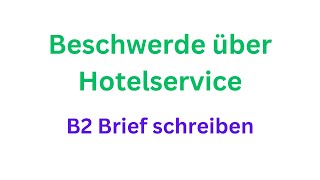 Beschwerde über Hotelservice

B2 Brief schreiben